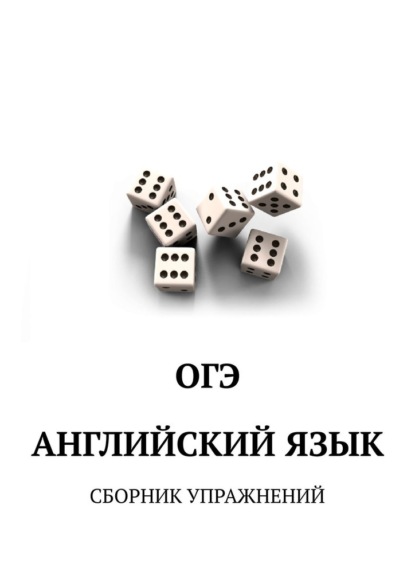 ОГЭ

АНГЛИЙСКИЙ ЯЗЫК

СБОРНИК УПРАЖНЕНИЙ